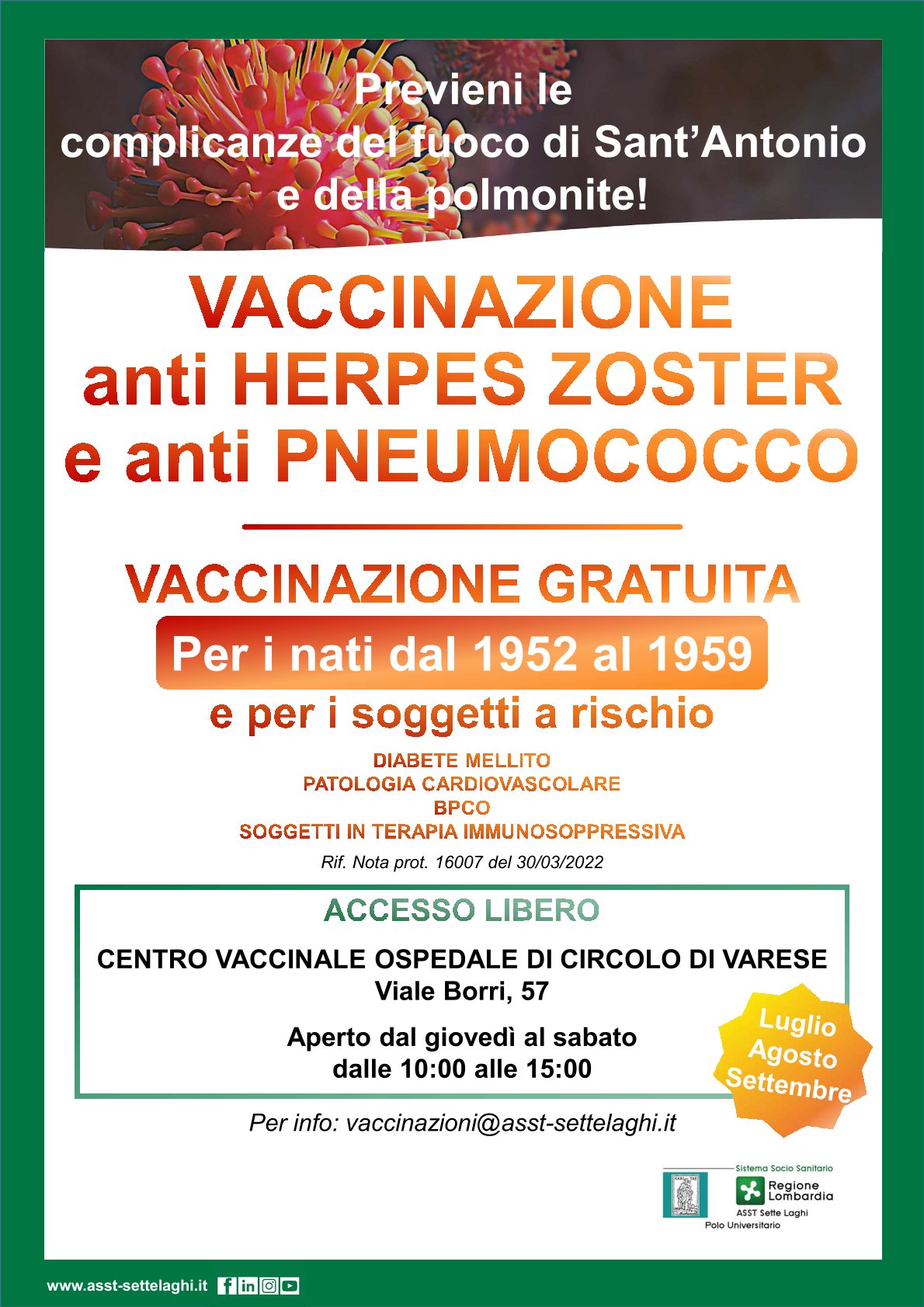 Previeni le complicanze del fuoco di Sant'Antonio e della polmonite!

VACCINAZIONE
anti HERPES ZOSTER
e anti PNEUMOCOCCO

VACCINAZIONE GRATUITA
Per i nati dal 1952 al 1959
e per i soggetti a rischio

DIABETE MELLITO
PATOLOGIA CARDIOVASCOLARE
BPCO
SOGGETTI IN TERAPIA IMMUNOSOPPRESSIVA

Rif. Nota prot. 16007 del 30/03/2022

ACCESSO LIBERO

CENTRO VACCINALE OSPEDALE DI CIRCOLO DI VARESE
Viale Borri, 57

Aperto dal giovedì al sabato
dalle 10:00 alle 15:00

Luglio
Agosto
Settembre

Per info: vaccinazioni@asst-settelaghi.it

Sistema Socio Sanitario
Regione Lombardia
ASST Sette Laghi
Polo Universitario

www.asst-settelaghi.it